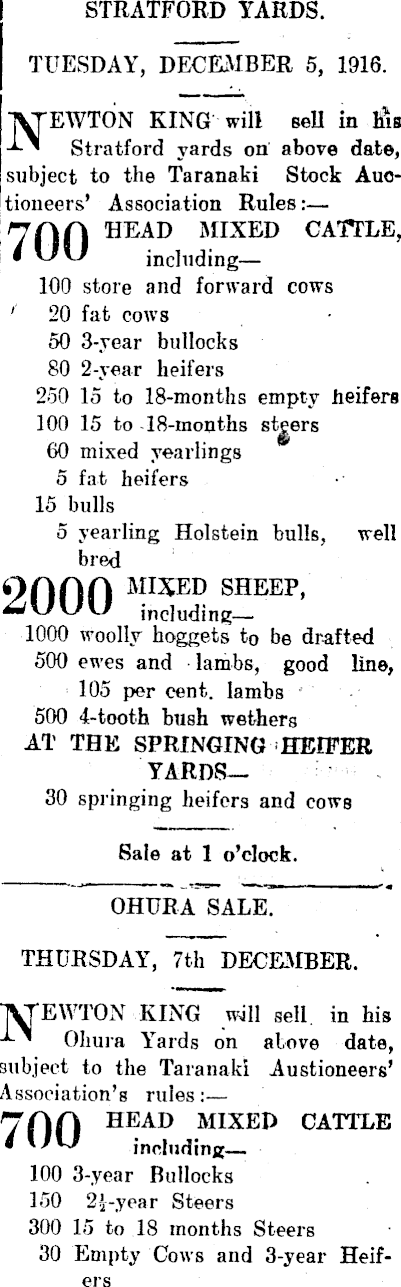 STRATFORD YARDS.

TUESDAY, DECEMBER 5, 1916.

NEWTON KING will sell in his Stratford yards on above date, subject to the Taranaki Stock Auctioneers' Association Rules:—

700 HEAD MIXED CATTLE, including—

100 store and forward cows
20 fat cows
50 3-year bullocks
80 2-year heifers
250 15 to 18-months empty heifers
100 15 to 18-months steers
60 mixed yearlings
5 fat heifers
15 bulls
5 yearling Holstein bulls, well bred

2000 MIXED SHEEP, including—

1000 woolly hoggets to be drafted
500 ewes and lambs, good line, 105 per cent. lambs
500 4-tooth bush wethers

AT THE SPRINGING HEIFER YARDS—

30 springing heifers and cows

Sale at 1 o'clock.

OHURA SALE.

THURSDAY, 7th DECEMBER.

NEWTON KING will sell in his Ohura Yards on above date, subject to the Taranaki Austioneers' Association's rules:—

700 HEAD MIXED CATTLE including—

100 3-year Bullocks
150 $2\frac{1}{2}$-year Steers
300 15 to 18 months Steers
30 Empty Cows and 3-year Heifers